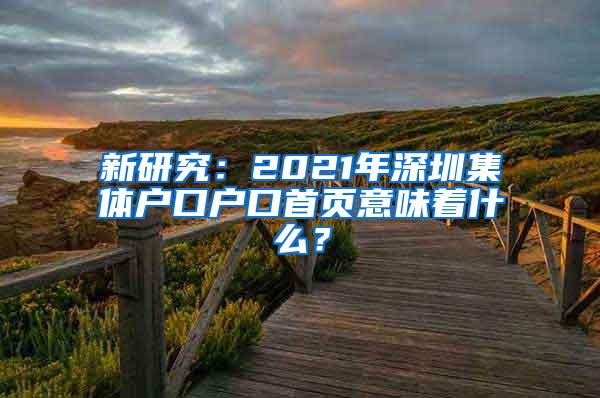 新研究：2021年深圳集体户口户口首页意味着什么？